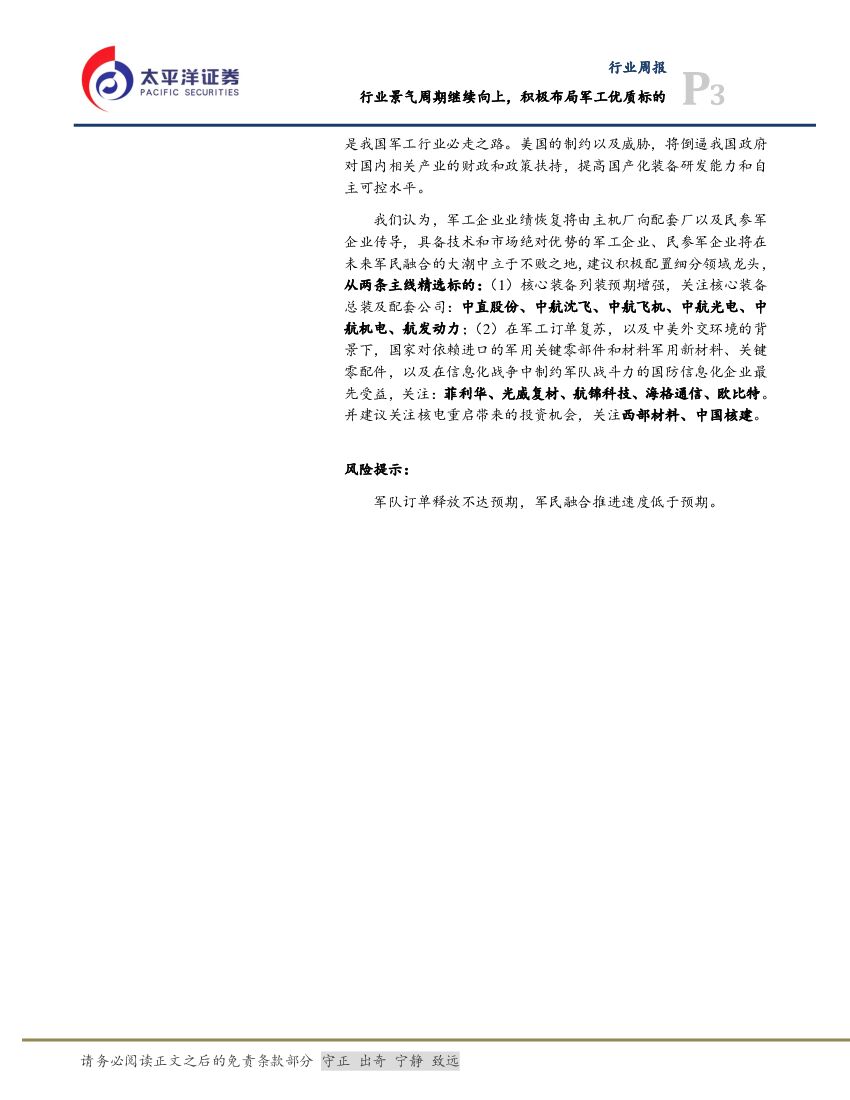 太平洋证券
PACIFIC SECURITIES

行业周报
行业景气周期继续向上，积极布局军工优质标的
P3

是我国军工行业必走之路。美国的制约以及威胁，将倒逼我国政府对国内相关产业的财政和政策扶持，提高国产化装备研发能力和自主可控水平。

我们认为，军工企业业绩恢复将由主机厂向配套厂以及民参军企业传导，具备技术和市场绝对优势的军工企业、民参军企业将在未来军民融合的大潮中立于不败之地，建议积极配置细分领域龙头，从两条主线精选标的：(1）核心装备列装预期增强，关注核心装备总装及配套公司：中直股份、中航沈飞、中航飞机、中航光电、中航机电、航发动力；(2）在军工订单复苏，以及中美外交环境的背景下，国家对依赖进口的军用关键零部件和材料军用新材料、关键零配件，以及在信息化战争中制约军队战斗力的国防信息化企业最先受益，关注：菲利华、光威复材、航锦科技、海格通信、欧比特。并建议关注核电重启带来的投资机会，关注西部材料、中国核建。

风险提示：

军队订单释放不达预期，军民融合推进速度低于预期。

请务必阅读正文之后的免责条款部分 守正 出奇 宁静 致远